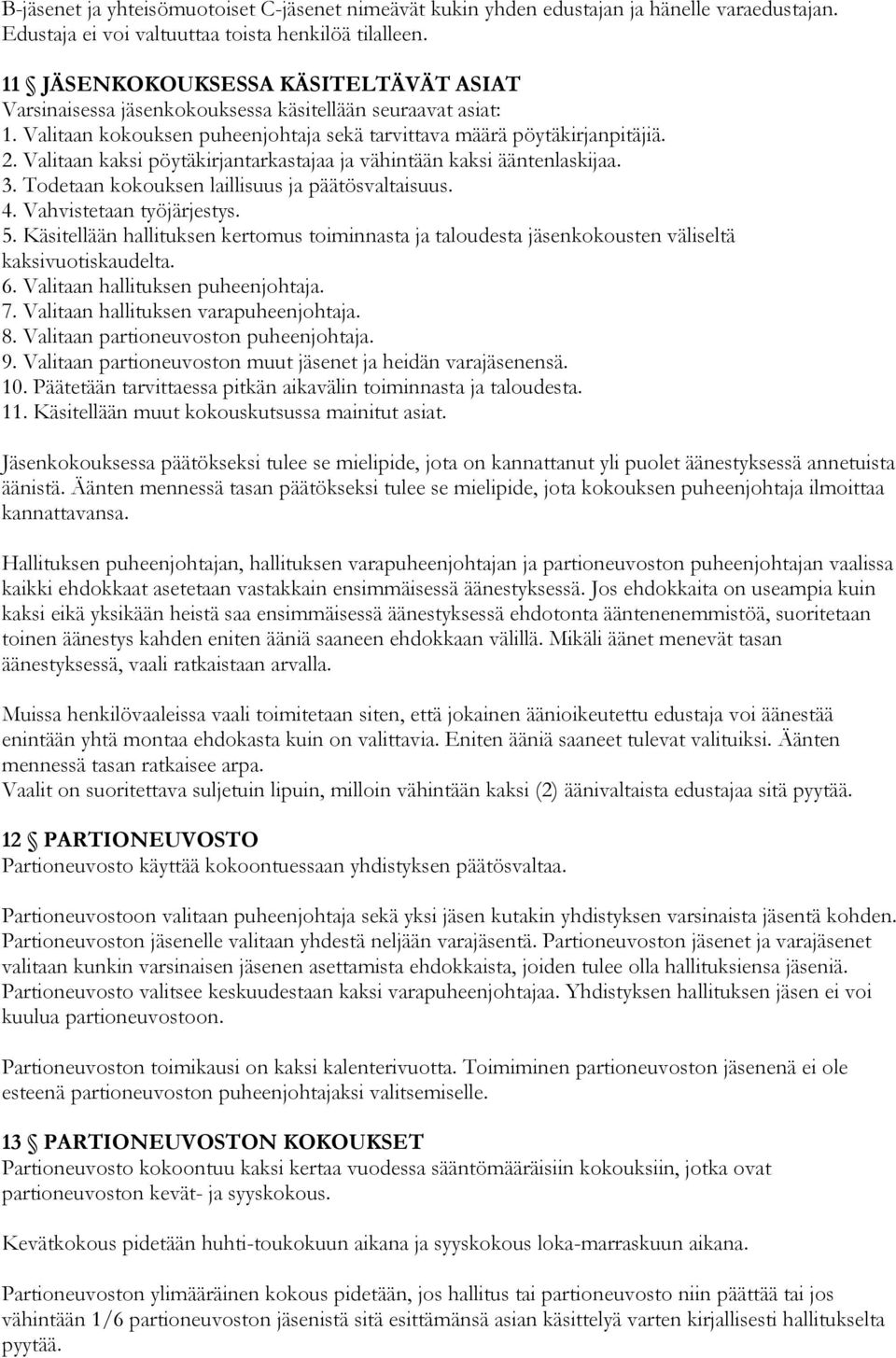 B-jäsenet ja yhteisömuotoiset C-jäsenet nimeävät kukin yhden edustajan ja hänelle varaedustajan. Edustaja ei voi valtuuttaa toista henkilöä tilalleen.

11 § JÄSENKOKOUKSESSA KÄSITELTÄVÄT ASIAT
Varsinaisessa jäsenkokouksessa käsitellään seuraavat asiat:
1. Valitaan kokouksen puheenjohtaja sekä tarvittava määrä pöytäkirjanpitäjiä.
2. Valitaan kaksi pöytäkirjantarkastajaa ja vähintään kaksi ääntenlaskijaa.
3. Todetaan kokouksen laillisuus ja päätösvaltaisuus.
4. Vahvistetaan työjärjestys.
5. Käsitellään hallituksen kertomus toiminnasta ja taloudesta jäsenkokousten väliseltä kaksivuotiskaudelta.
6. Valitaan hallituksen puheenjohtaja.
7. Valitaan hallituksen varapuheenjohtaja.
8. Valitaan partioneuvoston puheenjohtaja.
9. Valitaan partioneuvoston muut jäsenet ja heidän varajäsenensä.
10. Päätetään tarvittaessa pitkän aikavälin toiminnasta ja taloudesta.
11. Käsitellään muut kokouskutsussa mainitut asiat.

Jäsenkokouksessa päätökseksi tulee se mielipide, jota on kannattanut yli puolet äänestyksessä annetuista äänistä. Äänten mennessä tasan päätökseksi tulee se mielipide, jota kokouksen puheenjohtaja ilmoittaa kannattavansa.

Hallituksen puheenjohtajan, hallituksen varapuheenjohtajan ja partioneuvoston puheenjohtajan vaalissa kaikki ehdokkaat asetetaan vastakkain ensimmäisessä äänestyksessä. Jos ehdokkaita on useampia kuin kaksi eikä yksikään heistä saa ensimmäisessä äänestyksessä ehdotonta ääntenenemmistöä, suoritetaan toinen äänestys kahden eniten ääniä saaneen ehdokkaan välillä. Mikäli äänet menevät tasan äänestyksessä, vaali ratkaistaan arvalla.

Muissa henkilövaaleissa vaali toimitetaan siten, että jokainen äänioikeutettu edustaja voi äänestää enintään yhtä montaa ehdokasta kuin on valittavia. Eniten ääniä saaneet tulevat valituiksi. Äänten mennessä tasan ratkaisee arpa.
Vaalit on suoritettava suljetuin lipuin, milloin vähintään kaksi (2) äänivaltaista edustajaa sitä pyytää.

12 § PARTIONEUVOSTO
Partioneuvosto käyttää kokoontuessaan yhdistyksen päätösvaltaa.

Partioneuvostoon valitaan puheenjohtaja sekä yksi jäsen kutakin yhdistyksen varsinaista jäsentä kohden. Partioneuvoston jäsenelle valitaan yhdestä neljään varajäsentä. Partioneuvoston jäsenet ja varajäsenet valitaan kunkin varsinaisen jäsenen asettamista ehdokkaista, joiden tulee olla hallituksiensa jäseniä. Partioneuvosto valitsee keskuudestaan kaksi varapuheenjohtajaa. Yhdistyksen hallituksen jäsen ei voi kuulua partioneuvostoon.

Partioneuvoston toimikausi on kaksi kalenterivuotta. Toimiminen partioneuvoston jäsenenä ei ole esteenä partioneuvoston puheenjohtajaksi valitsemiselle.

13 § PARTIONEUVOSTON KOKOUKSET
Partioneuvosto kokoontuu kaksi kertaa vuodessa sääntömääräisiin kokouksiin, jotka ovat partioneuvoston kevät- ja syyskokous.

Kevätkokous pidetään huhti-toukokuun aikana ja syyskokous loka-marraskuun aikana.

Partioneuvoston ylimääräinen kokous pidetään, jos hallitus tai partioneuvosto niin päättää tai jos vähintään 1/6 partioneuvoston jäsenistä sitä esittämänsä asian käsittelyä varten kirjallisesti hallitukselta pyytää.